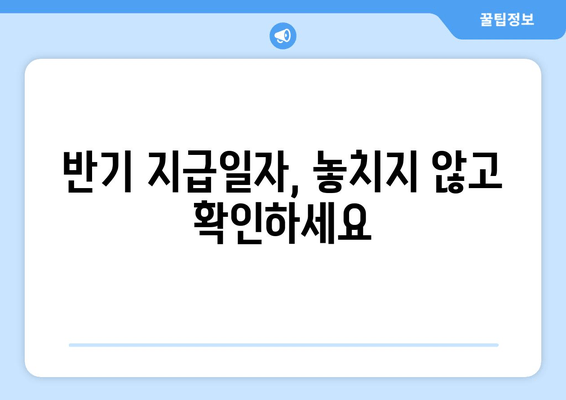 꿀팁정보

반기 지급일자, 놓치지 않고 확인하세요